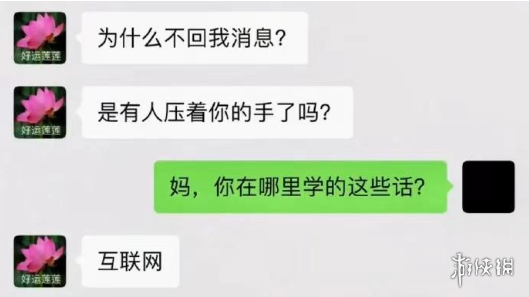 好运莲莲

为什么不回我消息?

好运莲莲

是有人压着你的手了吗?

妈，你在哪里学的这些话?

好运莲莲

互联网

游侠网